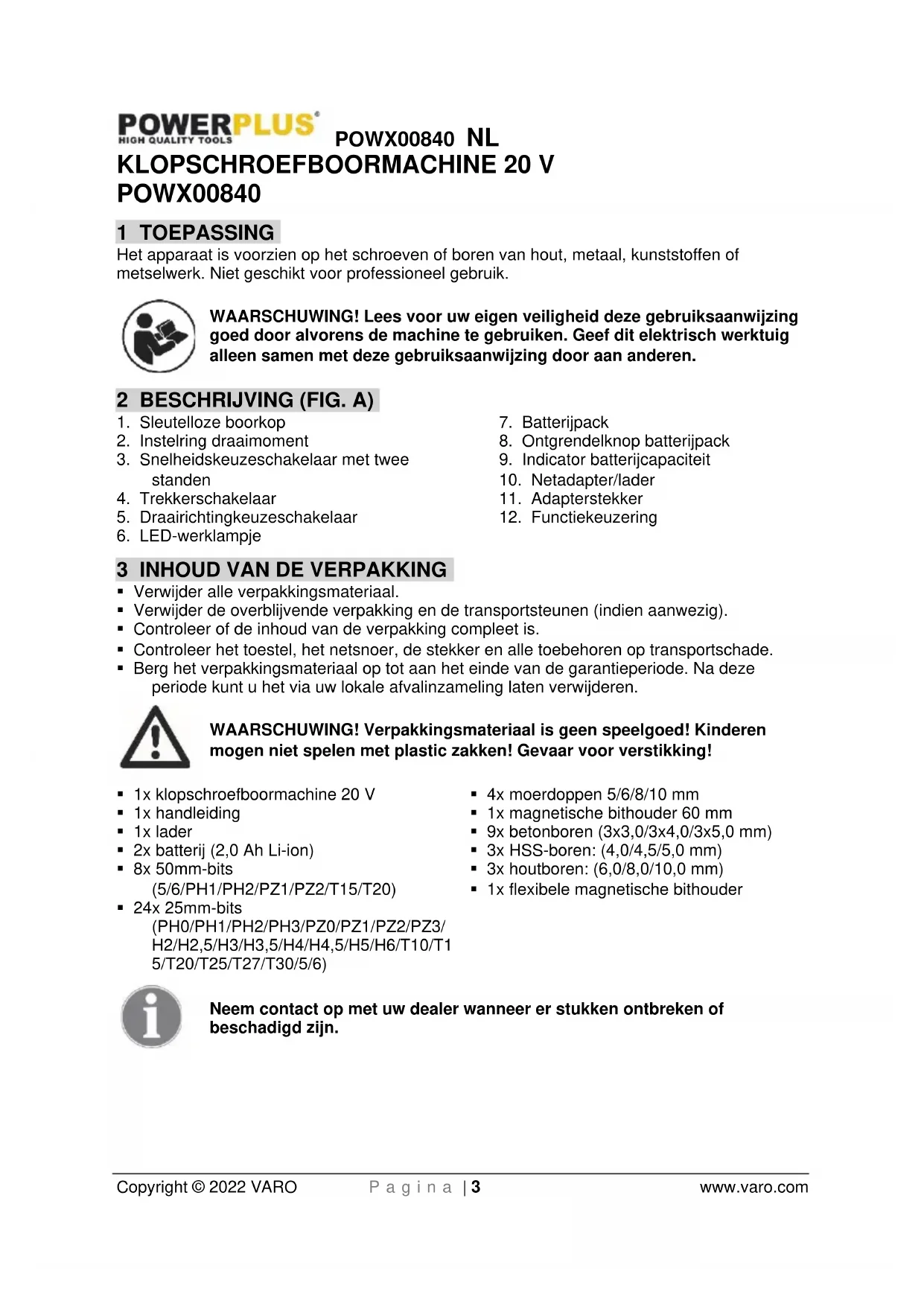 POWERPLUS®
HIGH QUALITY TOOLS

POWX00840 NL
KLOPSCHROEFBOORMACHINE 20 V
POWX00840

1 TOEPASSING

Het apparaat is voorzien op het schroeven of boren van hout, metaal, kunststoffen of metselwerk. Niet geschikt voor professioneel gebruik.

WAARSCHUWING! Lees voor uw eigen veiligheid deze gebruiksaanwijzing goed door alvorens de machine te gebruiken. Geef dit elektrisch werktuig alleen samen met deze gebruiksaanwijzing door aan anderen.

2 BESCHRIJVING (FIG. A)

1. Sleutelloze boorkop
2. Instelring draaimoment
3. Snelheidskeuzeschakelaar met twee standen
4. Trekkerschakelaar
5. Draairichtingkeuzeschakelaar
6. LED-werklampje

7. Batterijpack
8. Ontgrendelknop batterijpack
9. Indicator batterijcapaciteit
10. Netadapter/lader
11. Adapterstekker
12. Functiekeuzering

3 INHOUD VAN DE VERPAKKING

▪ Verwijder alle verpakkingsmateriaal.
▪ Verwijder de overblijvende verpakking en de transportsteunen (indien aanwezig).
▪ Controleer of de inhoud van de verpakking compleet is.
▪ Controleer het toestel, het netsnoer, de stekker en alle toebehoren op transportschade.
▪ Berg het verpakkingsmateriaal op tot aan het einde van de garantieperiode. Na deze periode kunt u het via uw lokale afvalinzameling laten verwijderen.

WAARSCHUWING! Verpakkingsmateriaal is geen speelgoed! Kinderen mogen niet spelen met plastic zakken! Gevaar voor verstikking!

▪ 1x klopschroefboormachine 20 V
▪ 1x handleiding
▪ 1x lader
▪ 2x batterij (2,0 Ah Li-ion)
▪ 8x 50mm-bits (5/6/PH1/PH2/PZ1/PZ2/T15/T20)
▪ 24x 25mm-bits (PH0/PH1/PH2/PH3/PZ0/PZ1/PZ2/PZ3/H2/H2,5/H3/H3,5/H4/H4,5/H5/H6/T10/T15/T20/T25/T27/T30/5/6)

▪ 4x moerdoppen 5/6/8/10 mm
▪ 1x magnetische bithouder 60 mm
▪ 9x betonboren (3x3,0/3x4,0/3x5,0 mm)
▪ 3x HSS-boren: (4,0/4,5/5,0 mm)
▪ 3x houtboren: (6,0/8,0/10,0 mm)
▪ 1x flexibele magnetische bithouder

Neem contact op met uw dealer wanneer er stukken ontbreken of beschadigd zijn.

Copyright © 2022 VARO   P a g i n a | 3   www.varo.com